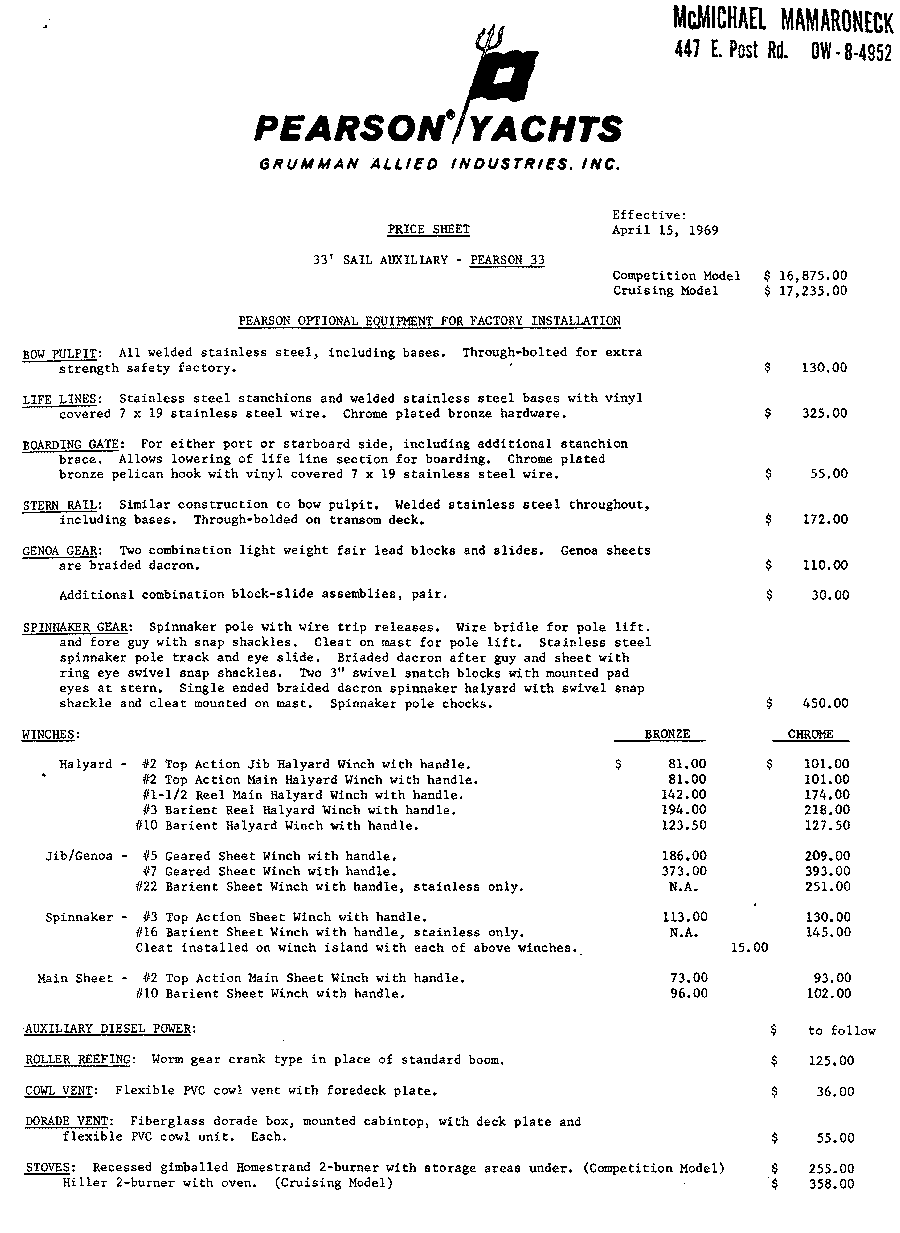 McMICHAEL MAMARONECK
447 E. Post Rd. OW-8-4952

PEARSON® YACHTS
GRUMMAN ALLIED INDUSTRIES, INC.

PRICE SHEET

Effective:
April 15, 1969

33' SAIL AUXILIARY - PEARSON 33

Competition Model $ 16,875.00
Cruising Model $ 17,235.00

PEARSON OPTIONAL EQUIPMENT FOR FACTORY INSTALLATION

BOW PULPIT: All welded stainless steel, including bases. Through-bolted for extra strength safety factory. $ 130.00

LIFE LINES: Stainless steel stanchions and welded stainless steel bases with vinyl covered 7 x 19 stainless steel wire. Chrome plated bronze hardware. $ 325.00

BOARDING GATE: For either port or starboard side, including additional stanchion brace. Allows lowering of life line section for boarding. Chrome plated bronze pelican hook with vinyl covered 7 x 19 stainless steel wire. $ 55.00

STERN RAIL: Similar construction to bow pulpit. Welded stainless steel throughout, including bases. Through-bolded on transom deck. $ 172.00

GENOA GEAR: Two combination light weight fair lead blocks and slides. Genoa sheets are braided dacron. $ 110.00

Additional combination block-slide assemblies, pair. $ 30.00

SPINNAKER GEAR: Spinnaker pole with wire trip releases. Wire bridle for pole lift. and fore guy with snap shackles. Cleat on mast for pole lift. Stainless steel spinnaker pole track and eye slide. Briaded dacron after guy and sheet with ring eye swivel snap shackles. Two 3" swivel snatch blocks with mounted pad eyes at stern. Single ended braided dacron spinnaker halyard with swivel snap shackle and cleat mounted on mast. Spinnaker pole chocks. $ 450.00

| WINCHES: | | BRONZE | CHROME |
|---|---|---|---|
| Halyard - | #2 Top Action Jib Halyard Winch with handle. | $ 81.00 | $ 101.00 |
| | #2 Top Action Main Halyard Winch with handle. | 81.00 | 101.00 |
| | #1-1/2 Reel Main Halyard Winch with handle. | 142.00 | 174.00 |
| | #3 Barient Reel Halyard Winch with handle. | 194.00 | 218.00 |
| | #10 Barient Halyard Winch with handle. | 123.50 | 127.50 |
| Jib/Genoa - | #5 Geared Sheet Winch with handle. | 186.00 | 209.00 |
| | #7 Geared Sheet Winch with handle. | 373.00 | 393.00 |
| | #22 Barient Sheet Winch with handle, stainless only. | N.A. | 251.00 |
| Spinnaker - | #3 Top Action Sheet Winch with handle. | 113.00 | 130.00 |
| | #16 Barient Sheet Winch with handle, stainless only. | N.A. | 145.00 |
| | Cleat installed on winch island with each of above winches. | 15.00 | |
| Main Sheet - | #2 Top Action Main Sheet Winch with handle. | 73.00 | 93.00 |
| | #10 Barient Sheet Winch with handle. | 96.00 | 102.00 |

AUXILIARY DIESEL POWER: $ to follow

ROLLER REEFING: Worm gear crank type in place of standard boom. $ 125.00

COWL VENT: Flexible PVC cowl vent with foredeck plate. $ 36.00

DORADE VENT: Fiberglass dorade box, mounted cabintop, with deck plate and flexible PVC cowl unit. Each. $ 55.00

STOVES: Recessed gimballed Homestrand 2-burner with storage areas under. (Competition Model) $ 255.00
Hiller 2-burner with oven. (Cruising Model) $ 358.00